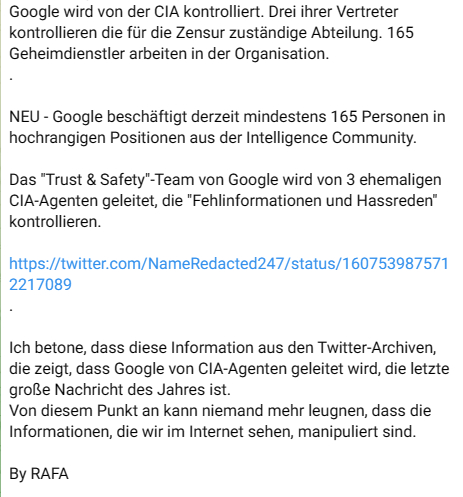 Google wird von der CIA kontrolliert. Drei ihrer Vertreter kontrollieren die für die Zensur zuständige Abteilung. 165 Geheimdienstler arbeiten in der Organisation.
.

NEU - Google beschäftigt derzeit mindestens 165 Personen in hochrangigen Positionen aus der Intelligence Community.

Das "Trust & Safety"-Team von Google wird von 3 ehemaligen CIA-Agenten geleitet, die "Fehlinformationen und Hassreden" kontrollieren.

https://twitter.com/NameRedacted247/status/1607539875712217089
.

Ich betone, dass diese Information aus den Twitter-Archiven, die zeigt, dass Google von CIA-Agenten geleitet wird, die letzte große Nachricht des Jahres ist.
Von diesem Punkt an kann niemand mehr leugnen, dass die Informationen, die wir im Internet sehen, manipuliert sind.

By RAFA